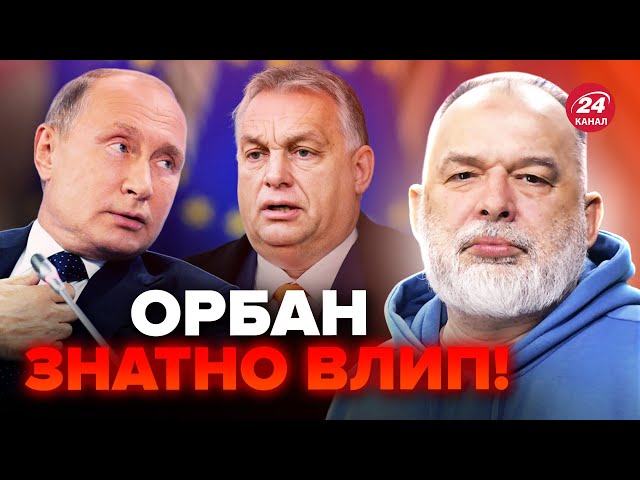 24
КАНАЛ

ОРБАН
ЗНАТНО ВЛИП!